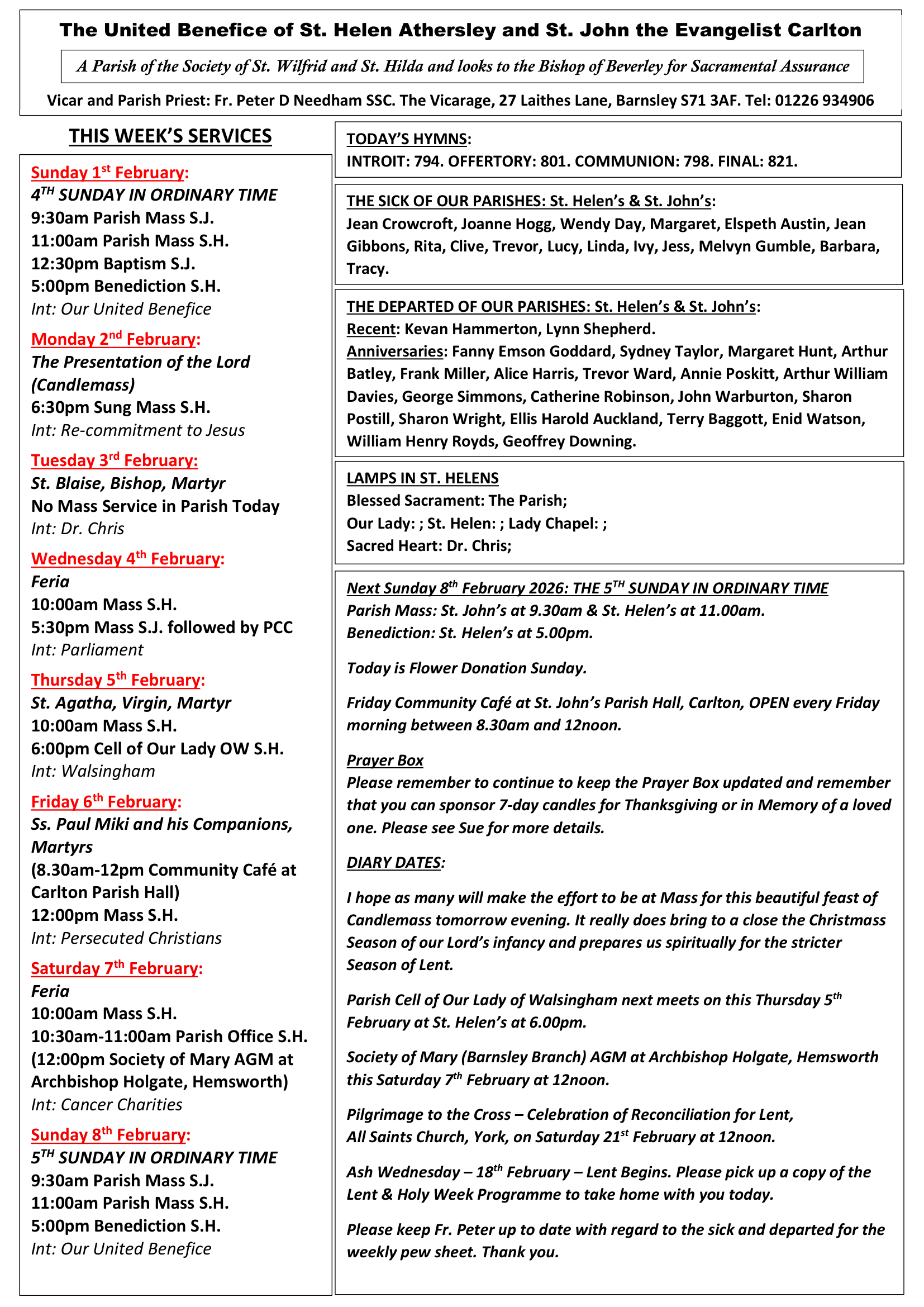 The United Benefice of St. Helen Athersley and St. John the Evangelist Carlton

A Parish of the Society of St. Wilfrid and St. Hilda and looks to the Bishop of Beverley for Sacramental Assurance

Vicar and Parish Priest: Fr. Peter D Needham SSC. The Vicarage, 27 Laithes Lane, Barnsley S71 3AF. Tel: 01226 934906

THIS WEEK'S SERVICES

Sunday 1st February:
4TH SUNDAY IN ORDINARY TIME
9:30am Parish Mass S.J.
11:00am Parish Mass S.H.
12:30pm Baptism S.J.
5:00pm Benediction S.H.
Int: Our United Benefice

Monday 2nd February:
The Presentation of the Lord (Candlemass)
6:30pm Sung Mass S.H.
Int: Re-commitment to Jesus

Tuesday 3rd February:
St. Blaise, Bishop, Martyr
No Mass Service in Parish Today
Int: Dr. Chris

Wednesday 4th February:
Feria
10:00am Mass S.H.
5:30pm Mass S.J. followed by PCC
Int: Parliament

Thursday 5th February:
St. Agatha, Virgin, Martyr
10:00am Mass S.H.
6:00pm Cell of Our Lady OW S.H.
Int: Walsingham

Friday 6th February:
Ss. Paul Miki and his Companions, Martyrs
(8.30am-12pm Community Café at Carlton Parish Hall)
12:00pm Mass S.H.
Int: Persecuted Christians

Saturday 7th February:
Feria
10:00am Mass S.H.
10:30am-11:00am Parish Office S.H.
(12:00pm Society of Mary AGM at Archbishop Holgate, Hemsworth)
Int: Cancer Charities

Sunday 8th February:
5TH SUNDAY IN ORDINARY TIME
9:30am Parish Mass S.J.
11:00am Parish Mass S.H.
5:00pm Benediction S.H.
Int: Our United Benefice

TODAY'S HYMNS:
INTROIT: 794. OFFERTORY: 801. COMMUNION: 798. FINAL: 821.

THE SICK OF OUR PARISHES: St. Helen's & St. John's:
Jean Crowcroft, Joanne Hogg, Wendy Day, Margaret, Elspeth Austin, Jean Gibbons, Rita, Clive, Trevor, Lucy, Linda, Ivy, Jess, Melvyn Gumble, Barbara, Tracy.

THE DEPARTED OF OUR PARISHES: St. Helen's & St. John's:
Recent: Kevan Hammerton, Lynn Shepherd.
Anniversaries: Fanny Emson Goddard, Sydney Taylor, Margaret Hunt, Arthur Batley, Frank Miller, Alice Harris, Trevor Ward, Annie Poskitt, Arthur William Davies, George Simmons, Catherine Robinson, John Warburton, Sharon Postill, Sharon Wright, Ellis Harold Auckland, Terry Baggott, Enid Watson, William Henry Royds, Geoffrey Downing.

LAMPS IN ST. HELENS
Blessed Sacrament: The Parish;
Our Lady: ; St. Helen: ; Lady Chapel: ;
Sacred Heart: Dr. Chris;

Next Sunday 8th February 2026: THE 5TH SUNDAY IN ORDINARY TIME
Parish Mass: St. John's at 9.30am & St. Helen's at 11.00am.
Benediction: St. Helen's at 5.00pm.

Today is Flower Donation Sunday.

Friday Community Café at St. John's Parish Hall, Carlton, OPEN every Friday morning between 8.30am and 12noon.

Prayer Box
Please remember to continue to keep the Prayer Box updated and remember that you can sponsor 7-day candles for Thanksgiving or in Memory of a loved one. Please see Sue for more details.

DIARY DATES:

I hope as many will make the effort to be at Mass for this beautiful feast of Candlemass tomorrow evening. It really does bring to a close the Christmass Season of our Lord's infancy and prepares us spiritually for the stricter Season of Lent.

Parish Cell of Our Lady of Walsingham next meets on this Thursday 5th February at St. Helen's at 6.00pm.

Society of Mary (Barnsley Branch) AGM at Archbishop Holgate, Hemsworth this Saturday 7th February at 12noon.

Pilgrimage to the Cross – Celebration of Reconciliation for Lent, All Saints Church, York, on Saturday 21st February at 12noon.

Ash Wednesday – 18th February – Lent Begins. Please pick up a copy of the Lent & Holy Week Programme to take home with you today.

Please keep Fr. Peter up to date with regard to the sick and departed for the weekly pew sheet. Thank you.